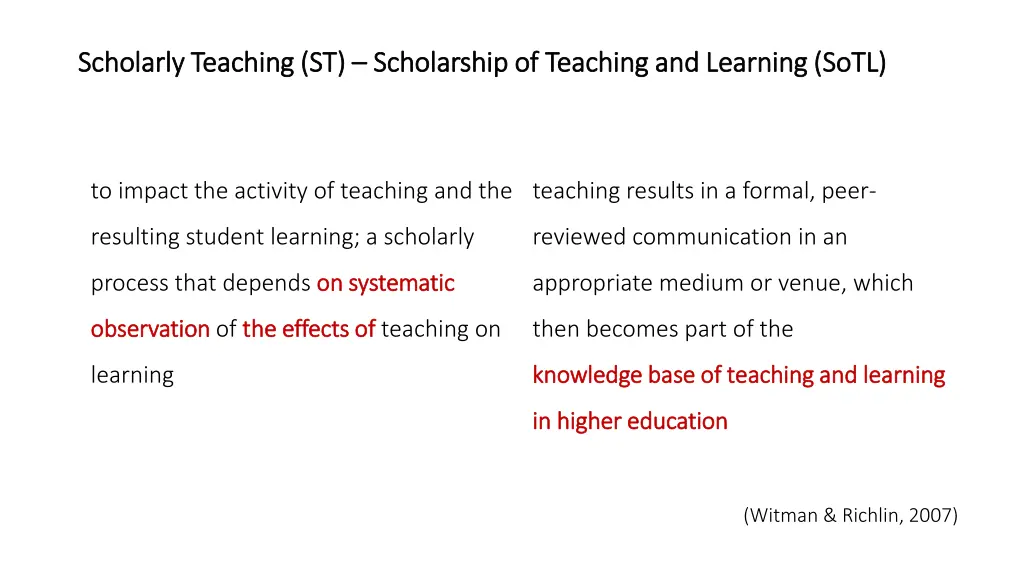 Scholarly Teaching (ST) – Scholarship of Teaching and Learning (SoTL)

to impact the activity of teaching and the resulting student learning; a scholarly process that depends on systematic observation of the effects of teaching on learning

teaching results in a formal, peer-reviewed communication in an appropriate medium or venue, which then becomes part of the knowledge base of teaching and learning in higher education

(Witman & Richlin, 2007)